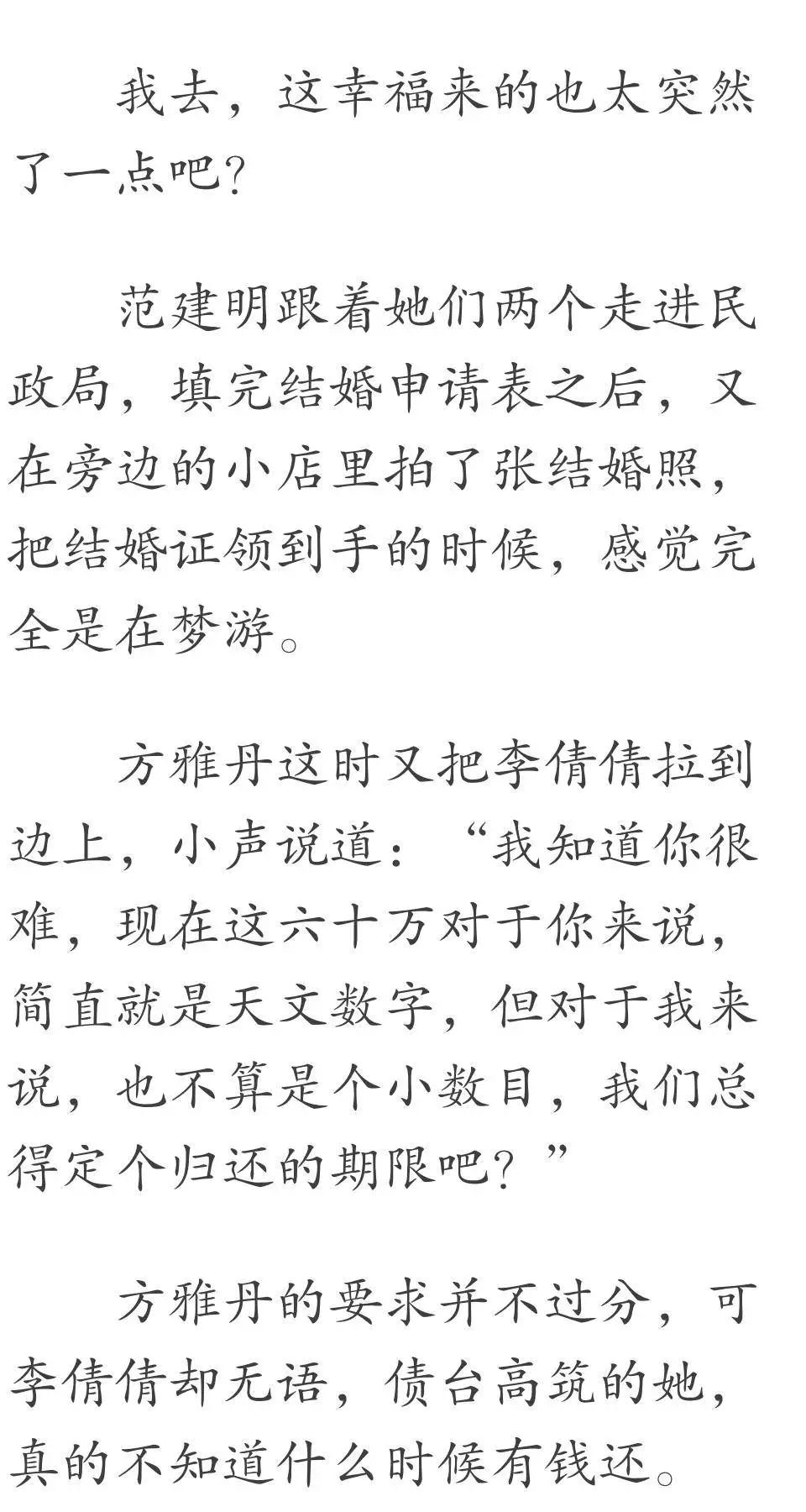 我去，这幸福来的也太突然了一点吧？

范建明跟着她们两个走进民政局，填完结婚申请表之后，又在旁边的小店里拍了张结婚照，把结婚证领到手的时候，感觉完全是在梦游。

方雅丹这时又把李倩倩拉到边上，小声说道：“我知道你很难，现在这六十万对于你来说，简直就是天文数字，但对于我来说，也不算是个小数目，我们总得定个归还的期限吧？”

方雅丹的要求并不过分，可李倩倩却无语，债台高筑的她，真的不知道什么时候有钱还。